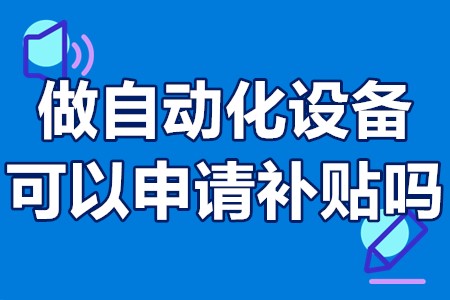 做自动化设备
可以申请补贴吗